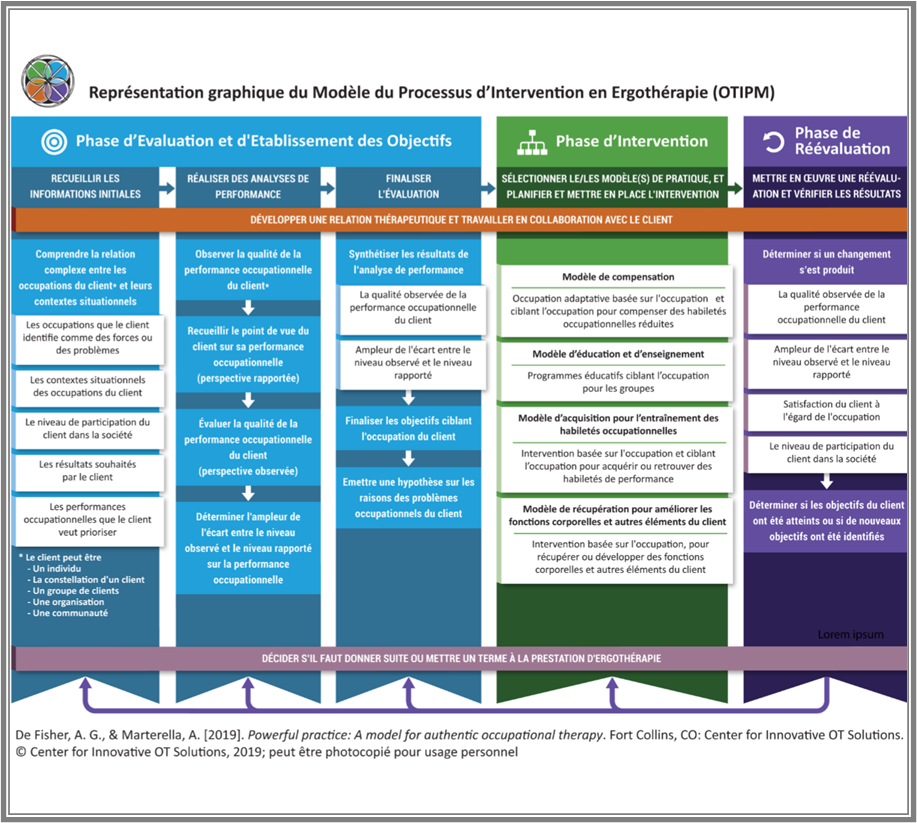 Représentation graphique du Modèle du Processus d'Intervention en Ergothérapie (OTIPM)

Phase d'Evaluation et d'Etablissement des Objectifs

Phase d'Intervention

Phase de Réévaluation

RECUEILLIR LES INFORMATIONS INITIALES

RÉALISER DES ANALYSES DE PERFORMANCE

FINALISER L'ÉVALUATION

SÉLECTIONNER LE/LES MODÈLE(S) DE PRATIQUE, ET PLANIFIER ET METTRE EN PLACE L'INTERVENTION

METTRE EN ŒUVRE UNE RÉÉVALUATION ET VÉRIFIER LES RÉSULTATS

DÉVELOPPER UNE RELATION THÉRAPEUTIQUE ET TRAVAILLER EN COLLABORATION AVEC LE CLIENT

Comprendre la relation complexe entre les occupations du client* et leurs contextes situationnels

Les occupations que le client identifie comme des forces ou des problèmes

Les contextes situationnels des occupations du client

Le niveau de participation du client dans la société

Les résultats souhaités par le client

Les performances occupationnelles que le client veut prioriser

* Le client peut être
- Un individu
- La constellation d'un client
- Un groupe de clients
- Une organisation
- Une communauté

Observer la qualité de la performance occupationnelle du client*

Recueillir le point de vue du client sur sa performance occupationnelle (perspective rapportée)

Évaluer la qualité de la performance occupationnelle du client (perspective observée)

Déterminer l'ampleur de l'écart entre le niveau observé et le niveau rapporté sur la performance occupationnelle

Synthétiser les résultats de l'analyse de performance

La qualité observée de la performance occupationnelle du client

Ampleur de l'écart entre le niveau observé et le niveau rapporté

Finaliser les objectifs ciblant l'occupation du client

Emettre une hypothèse sur les raisons des problèmes occupationnels du client

Modèle de compensation

Occupation adaptative basée sur l'occupation et ciblant l'occupation pour compenser des habiletés occupationnelles réduites

Modèle d'éducation et d'enseignement

Programmes éducatifs ciblant l'occupation pour les groupes

Modèle d'acquisition pour l'entraînement des habiletés occupationnelles

Intervention basée sur l'occupation et ciblant l'occupation pour acquérir ou retrouver des habiletés de performance

Modèle de récupération pour améliorer les fonctions corporelles et autres éléments du client

Intervention basée sur l'occupation, pour récupérer ou développer des fonctions corporelles et autres éléments du client

Déterminer si un changement s'est produit

La qualité observée de la performance occupationnelle du client

Ampleur de l'écart entre le niveau observé et le niveau rapporté

Satisfaction du client à l'égard de l'occupation

Le niveau de participation du client dans la société

Déterminer si les objectifs du client ont été atteints ou si de nouveaux objectifs ont été identifiés

Lorem ipsum

DÉCIDER S'IL FAUT DONNER SUITE OU METTRE UN TERME À LA PRESTATION D'ERGOTHÉRAPIE

De Fisher, A. G., & Marterella, A. [2019]. Powerful practice: A model for authentic occupational therapy. Fort Collins, CO: Center for Innovative OT Solutions.
© Center for Innovative OT Solutions, 2019; peut être photocopié pour usage personnel